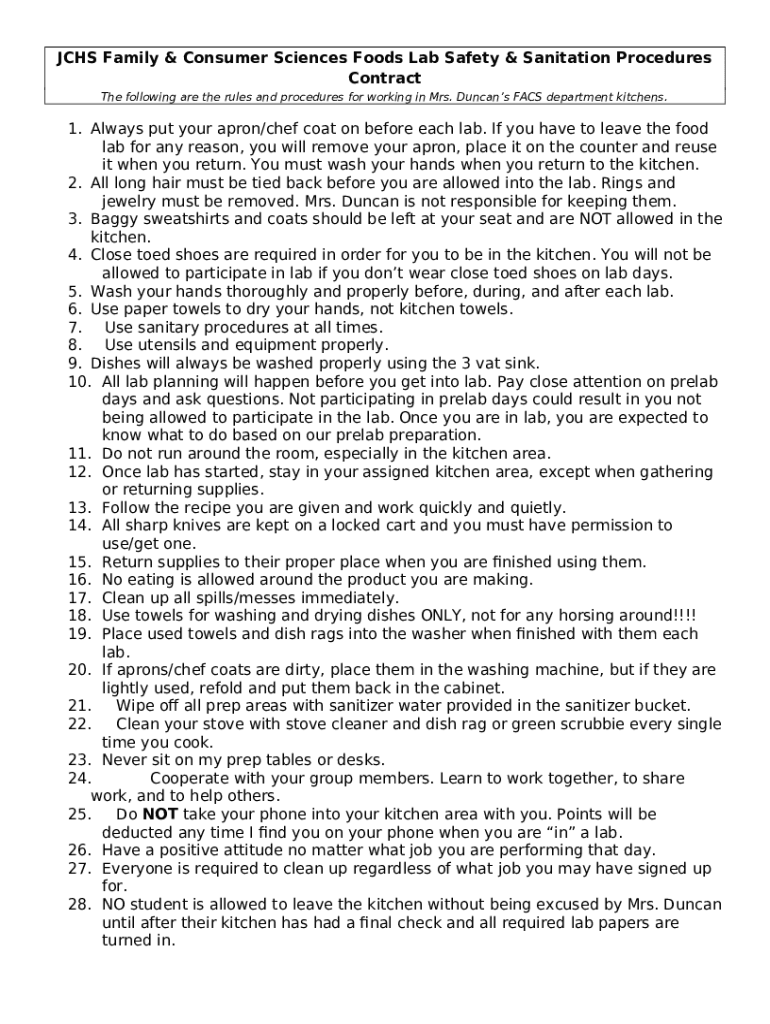 JCHS Family & Consumer Sciences Foods Lab Safety & Sanitation Procedures Contract

The following are the rules and procedures for working in Mrs. Duncan's FACS department kitchens.

1. Always put your apron/chef coat on before each lab. If you have to leave the food lab for any reason, you will remove your apron, place it on the counter and reuse it when you return. You must wash your hands when you return to the kitchen.
2. All long hair must be tied back before you are allowed into the lab. Rings and jewelry must be removed. Mrs. Duncan is not responsible for keeping them.
3. Baggy sweatshirts and coats should be left at your seat and are NOT allowed in the kitchen.
4. Close toed shoes are required in order for you to be in the kitchen. You will not be allowed to participate in lab if you don't wear close toed shoes on lab days.
5. Wash your hands thoroughly and properly before, during, and after each lab.
6. Use paper towels to dry your hands, not kitchen towels.
7. Use sanitary procedures at all times.
8. Use utensils and equipment properly.
9. Dishes will always be washed properly using the 3 vat sink.
10. All lab planning will happen before you get into lab. Pay close attention on prelab days and ask questions. Not participating in prelab days could result in you not being allowed to participate in the lab. Once you are in lab, you are expected to know what to do based on our prelab preparation.
11. Do not run around the room, especially in the kitchen area.
12. Once lab has started, stay in your assigned kitchen area, except when gathering or returning supplies.
13. Follow the recipe you are given and work quickly and quietly.
14. All sharp knives are kept on a locked cart and you must have permission to use/get one.
15. Return supplies to their proper place when you are finished using them.
16. No eating is allowed around the product you are making.
17. Clean up all spills/messes immediately.
18. Use towels for washing and drying dishes ONLY, not for any horsing around!!!!
19. Place used towels and dish rags into the washer when finished with them each lab.
20. If aprons/chef coats are dirty, place them in the washing machine, but if they are lightly used, refold and put them back in the cabinet.
21. Wipe off all prep areas with sanitizer water provided in the sanitizer bucket.
22. Clean your stove with stove cleaner and dish rag or green scrubbie every single time you cook.
23. Never sit on my prep tables or desks.
24. Cooperate with your group members. Learn to work together, to share work, and to help others.
25. Do NOT take your phone into your kitchen area with you. Points will be deducted any time I find you on your phone when you are "in" a lab.
26. Have a positive attitude no matter what job you are performing that day.
27. Everyone is required to clean up regardless of what job you may have signed up for.
28. NO student is allowed to leave the kitchen without being excused by Mrs. Duncan until after their kitchen has had a final check and all required lab papers are turned in.